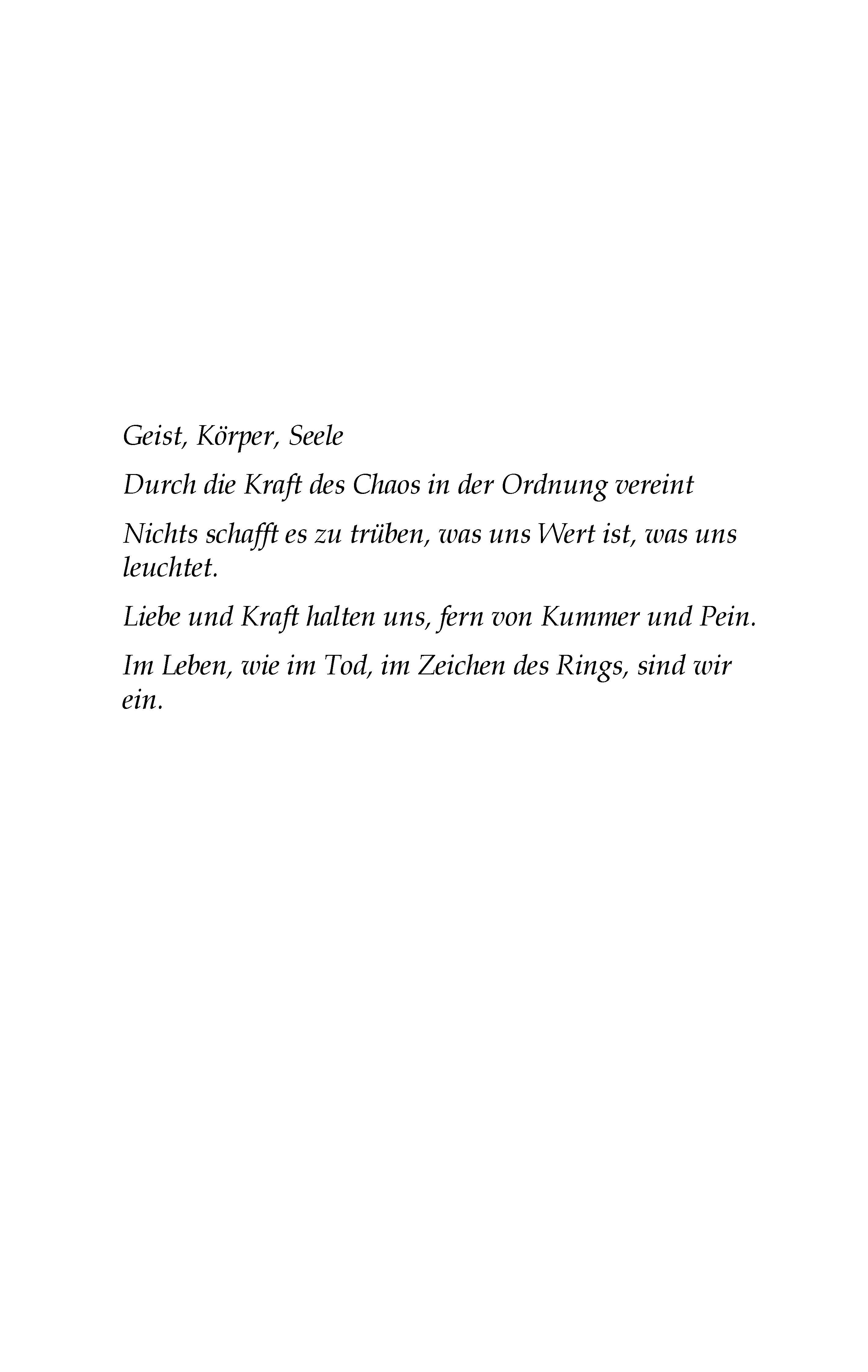 Geist, Körper, Seele

Durch die Kraft des Chaos in der Ordnung vereint

Nichts schafft es zu trüben, was uns Wert ist, was uns leuchtet.

Liebe und Kraft halten uns, fern von Kummer und Pein.

Im Leben, wie im Tod, im Zeichen des Rings, sind wir ein.